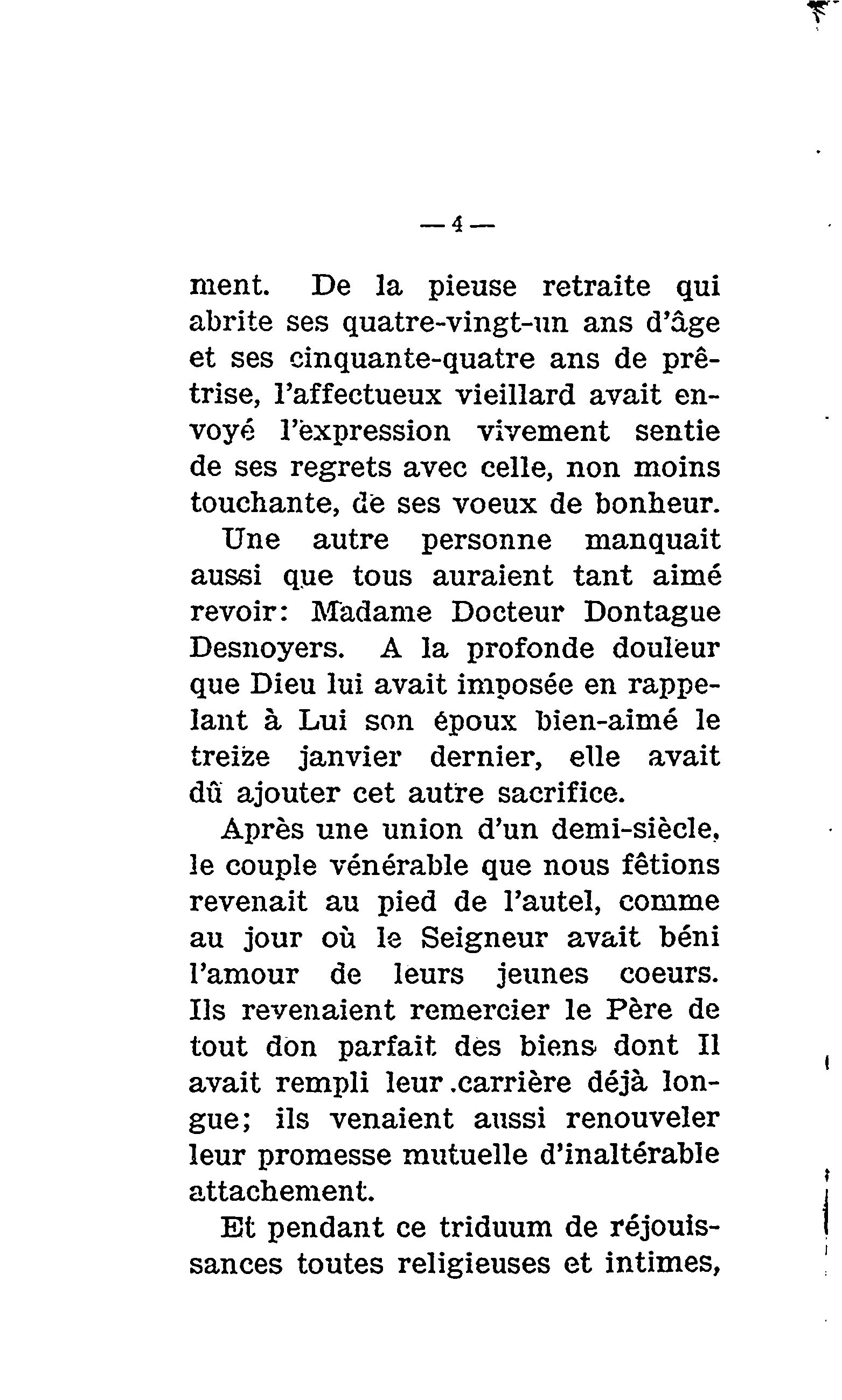 — 4 —

ment. De la pieuse retraite qui abrite ses quatre-vingt-un ans d'âge et ses cinquante-quatre ans de prêtrise, l'affectueux vieillard avait envoyé l'expression vivement sentie de ses regrets avec celle, non moins touchante, de ses voeux de bonheur.

Une autre personne manquait aussi que tous auraient tant aimé revoir: Madame Docteur Dontague Desnoyers. A la profonde douleur que Dieu lui avait imposée en rappelant à Lui son époux bien-aimé le treize janvier dernier, elle avait dû ajouter cet autre sacrifice.

Après une union d'un demi-siècle, le couple vénérable que nous fêtions revenait au pied de l'autel, comme au jour où le Seigneur avait béni l'amour de leurs jeunes coeurs. Ils revenaient remercier le Père de tout don parfait des biens dont Il avait rempli leur .carrière déjà longue; ils venaient aussi renouveler leur promesse mutuelle d'inaltérable attachement.

Et pendant ce triduum de réjouissances toutes religieuses et intimes,